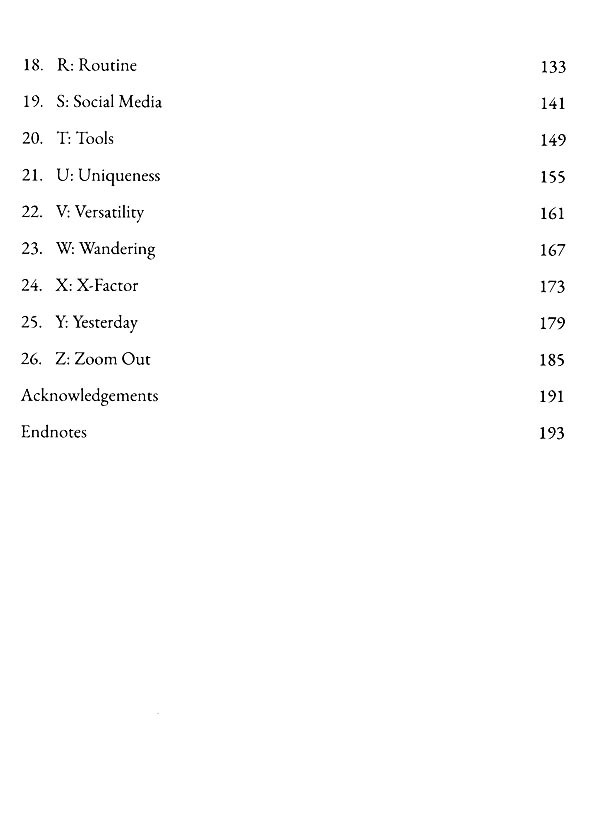 18. R: Routine 133
19. S: Social Media 141
20. T: Tools 149
21. U: Uniqueness 155
22. V: Versatility 161
23. W: Wandering 167
24. X: X-Factor 173
25. Y: Yesterday 179
26. Z: Zoom Out 185
Acknowledgements 191
Endnotes 193